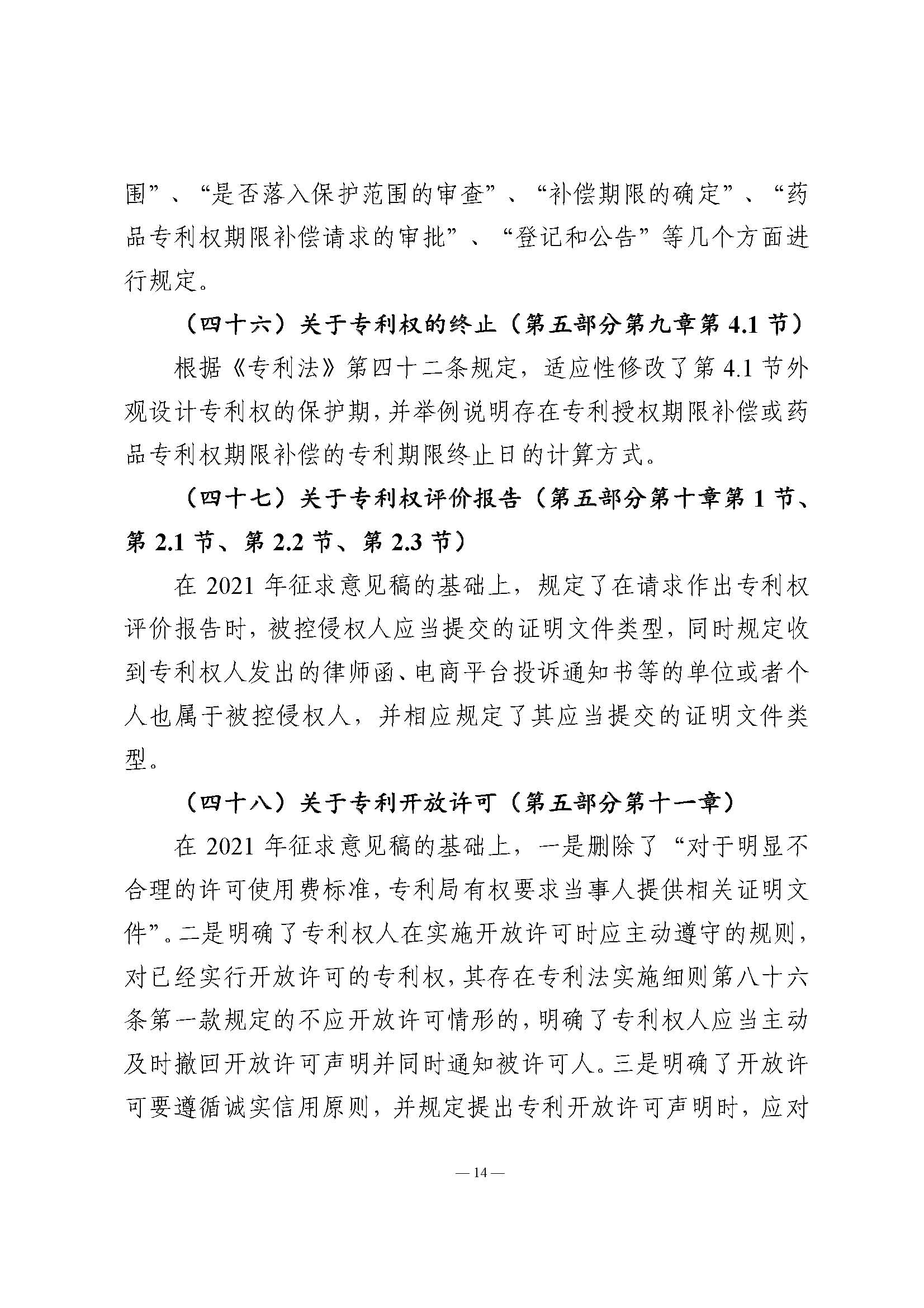 围”、“是否落入保护范围的审查”、“补偿期限的确定”、“药品专利权期限补偿请求的审批”、“登记和公告”等几个方面进行规定。

（四十六）关于专利权的终止（第五部分第九章第 4.1 节）

根据《专利法》第四十二条规定，适应性修改了第 4.1 节外观设计专利权的保护期，并举例说明存在专利授权期限补偿或药品专利权期限补偿的专利期限终止日的计算方式。

（四十七）关于专利权评价报告（第五部分第十章第 1 节、第 2.1 节、第 2.2 节、第 2.3 节）

在 2021 年征求意见稿的基础上，规定了在请求作出专利权评价报告时，被控侵权人应当提交的证明文件类型，同时规定收到专利权人发出的律师函、电商平台投诉通知书等的单位或者个人也属于被控侵权人，并相应规定了其应当提交的证明文件类型。

（四十八）关于专利开放许可（第五部分第十一章）

在 2021 年征求意见稿的基础上，一是删除了“对于明显不合理的许可使用费标准，专利局有权要求当事人提供相关证明文件”。二是明确了专利权人在实施开放许可时应主动遵守的规则，对已经实行开放许可的专利权，其存在专利法实施细则第八十六条第一款规定的不应开放许可情形的，明确了专利权人应当主动及时撤回开放许可声明并同时通知被许可人。三是明确了开放许可要遵循诚实信用原则，并规定提出专利开放许可声明时，应对

— 14 —